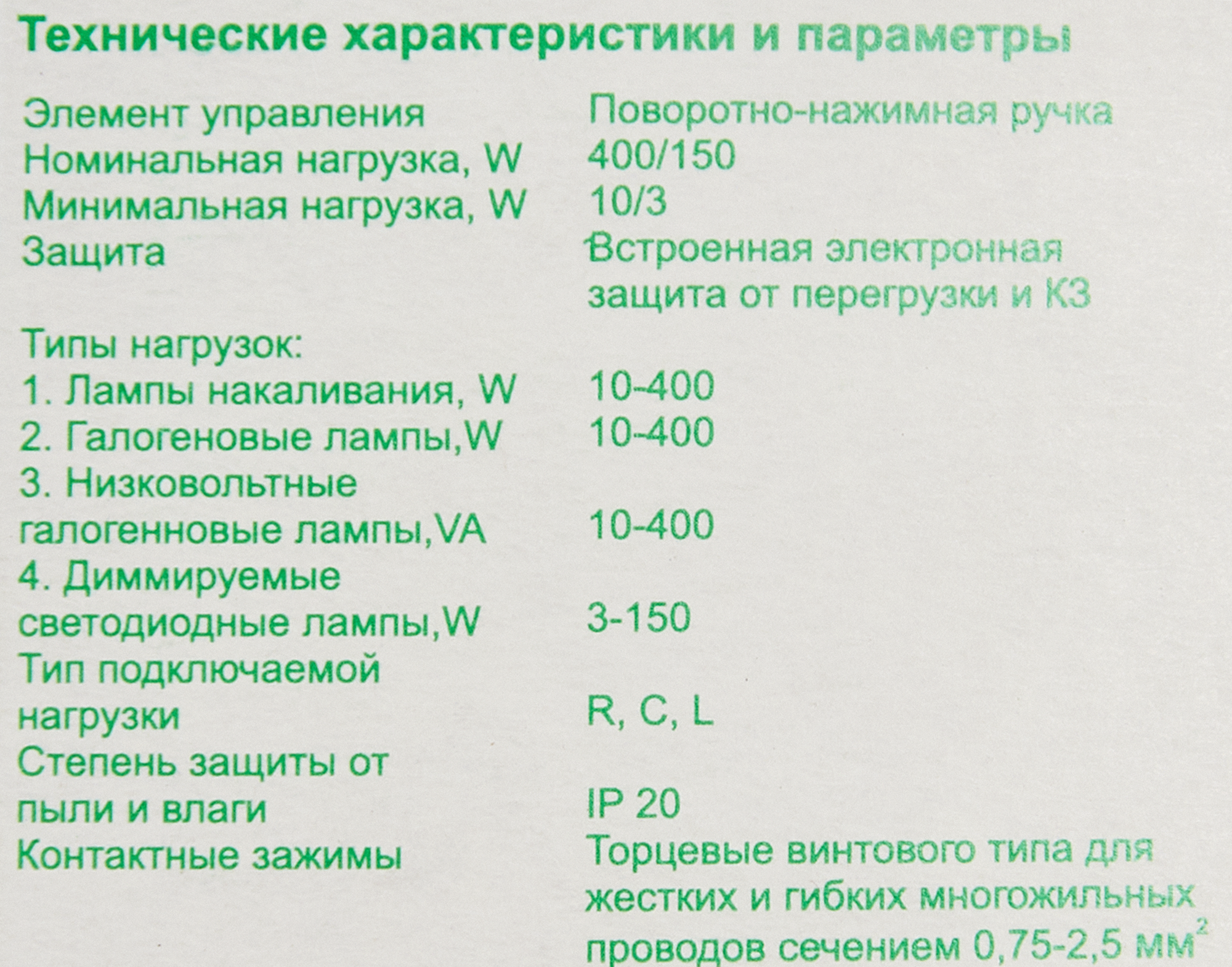 Технические характеристики и параметры

| | |
|---|---|
| Элемент управления | Поворотно-нажимная ручка |
| Номинальная нагрузка, W | 400/150 |
| Минимальная нагрузка, W | 10/3 |
| Защита | Встроенная электронная защита от перегрузки и КЗ |
| Типы нагрузок: | |
| 1. Лампы накаливания, W | 10-400 |
| 2. Галогеновые лампы,W | 10-400 |
| 3. Низковольтные галогенновые лампы,VA | 10-400 |
| 4. Диммируемые светодиодные лампы,W | 3-150 |
| Тип подключаемой нагрузки | R, C, L |
| Степень защиты от пыли и влаги | IP 20 |
| Контактные зажимы | Торцевые винтового типа для жестких и гибких многожильных проводов сечением 0,75-2,5 мм$^2$ |